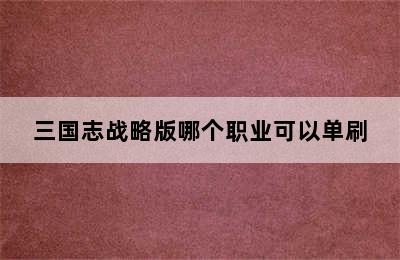 三国志战略版哪个职业可以单刷